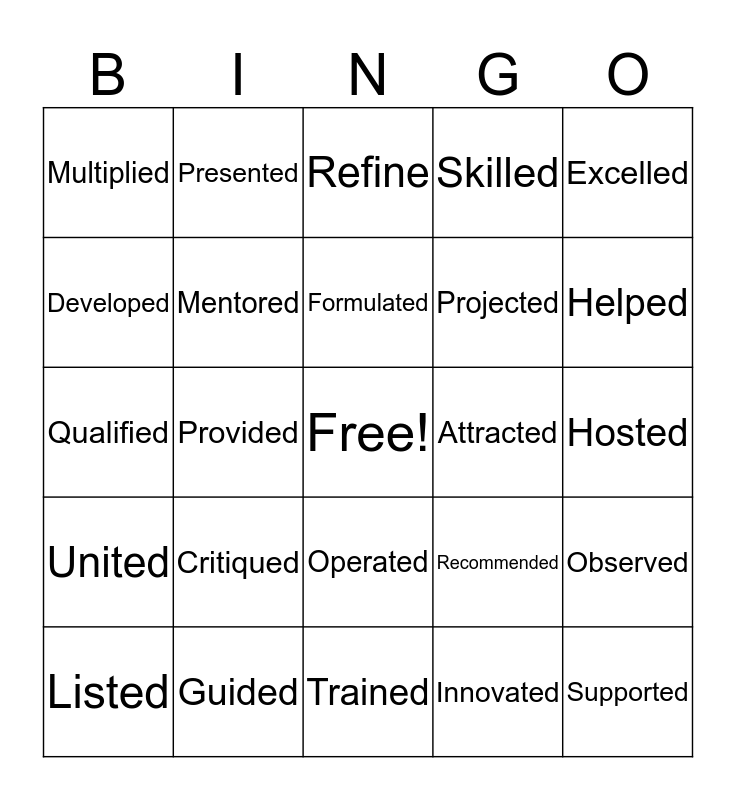 | B | I | N | G | O |
|---|---|---|---|---|
| Multiplied | Presented | Refine | Skilled | Excelled |
| Developed | Mentored | Formulated | Projected | Helped |
| Qualified | Provided | Free! | Attracted | Hosted |
| United | Critiqued | Operated | Recommended | Observed |
| Listed | Guided | Trained | Innovated | Supported |